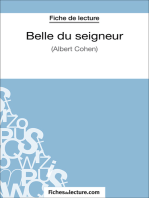 Fiche de lecture

Belle du seigneur

(Albert Cohen)

fichesdelecture.com